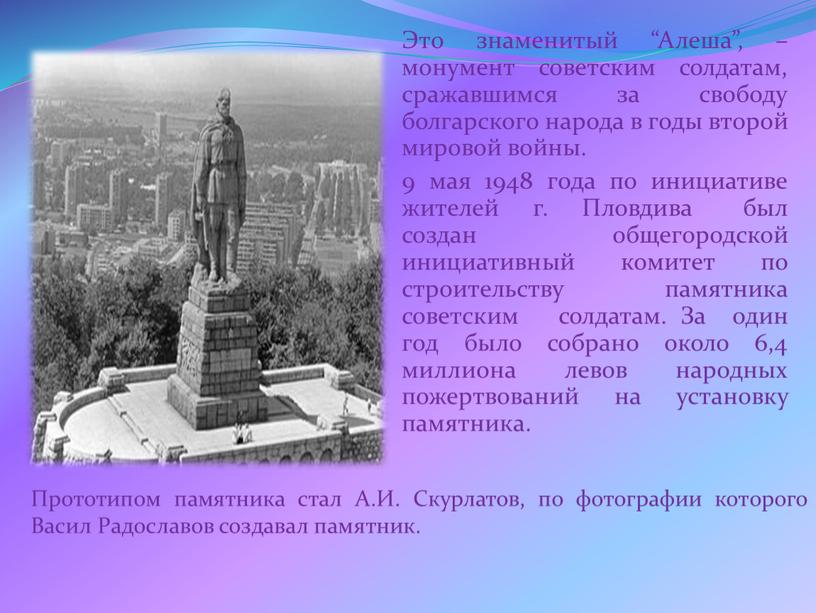 Это знаменитый “Алеша”, – монумент советским солдатам, сражавшимся за свободу болгарского народа в годы второй мировой войны.

9 мая 1948 года по инициативе жителей г. Пловдива был создан общегородской инициативный комитет по строительству памятника советским солдатам. За один год было собрано около 6,4 миллиона левов народных пожертвований на установку памятника.

Прототипом памятника стал А.И. Скурлатов, по фотографии которого Васил Радославов создавал памятник.